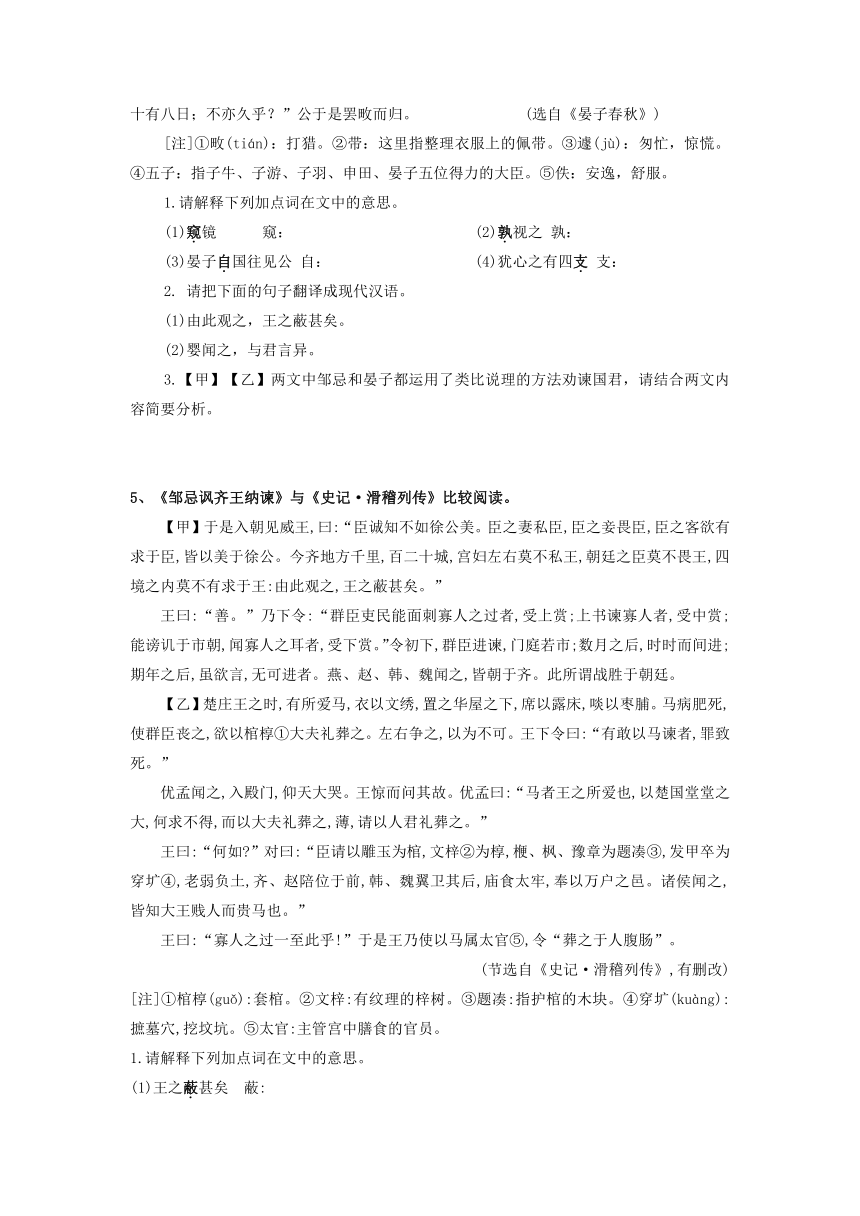 十有八日；不亦久乎？”公于是罢畋而归。　　　　　　(选自《晏子春秋》)

[注]①畋(tián)：打猎。②带：这里指整理衣服上的佩带。③遽(jù)：匆忙，惊慌。④五子：指子牛、子游、子羽、申田、晏子五位得力的大臣。⑤佚：安逸，舒服。

1.请解释下列加点词在文中的意思。

(1)窥镜　　窥：　　　　　　　　　　(2)孰视之　孰：

(3)晏子自国往见公　自：　　　　　　(4)犹心之有四支　支：

2. 请把下面的句子翻译成现代汉语。

⑴由此观之，王之蔽甚矣。

⑵婴闻之，与君言异。

3.【甲】【乙】两文中邹忌和晏子都运用了类比说理的方法劝谏国君，请结合两文内容简要分析。

5、《邹忌讽齐王纳谏》与《史记·滑稽列传》比较阅读。

【甲】于是入朝见威王,曰:“臣诚知不如徐公美。臣之妻私臣,臣之妾畏臣,臣之客欲有求于臣,皆以美于徐公。今齐地方千里,百二十城,宫妇左右莫不私王,朝廷之臣莫不畏王,四境之内莫不有求于王:由此观之,王之蔽甚矣。”

王曰:“善。”乃下令:“群臣吏民能面刺寡人之过者,受上赏;上书谏寡人者,受中赏;能谤讥于市朝,闻寡人之耳者,受下赏。”令初下,群臣进谏,门庭若市;数月之后,时时而间进;期年之后,虽欲言,无可进者。燕、赵、韩、魏闻之,皆朝于齐。此所谓战胜于朝廷。

【乙】楚庄王之时,有所爱马,衣以文绣,置之华屋之下,席以露床,啖以枣脯。马病肥死,使群臣丧之,欲以棺椁①大夫礼葬之。左右争之,以为不可。王下令曰:“有敢以马谏者,罪致死。”

优孟闻之,入殿门,仰天大哭。王惊而问其故。优孟曰:“马者王之所爱也,以楚国堂堂之大,何求不得,而以大夫礼葬之,薄,请以人君礼葬之。”

王曰:“何如?”对曰:“臣请以雕玉为棺,文梓②为椁,楩、枫、豫章为题凑③,发甲卒为穿圹④,老弱负土,齐、赵陪位于前,韩、魏翼卫其后,庙食太牢,奉以万户之邑。诸侯闻之,皆知大王贱人而贵马也。”

王曰:“寡人之过一至此乎!”于是王乃使以马属太官⑤,令“葬之于人腹肠”。

(节选自《史记·滑稽列传》,有删改)

[注]①棺椁(guǒ):套棺。②文梓:有纹理的梓树。③题凑:指护棺的木块。④穿圹(kuàng):掘墓穴,挖坟坑。⑤太官:主管宫中膳食的官员。

1.请解释下列加点词在文中的意思。

⑴王之蔽甚矣　蔽: